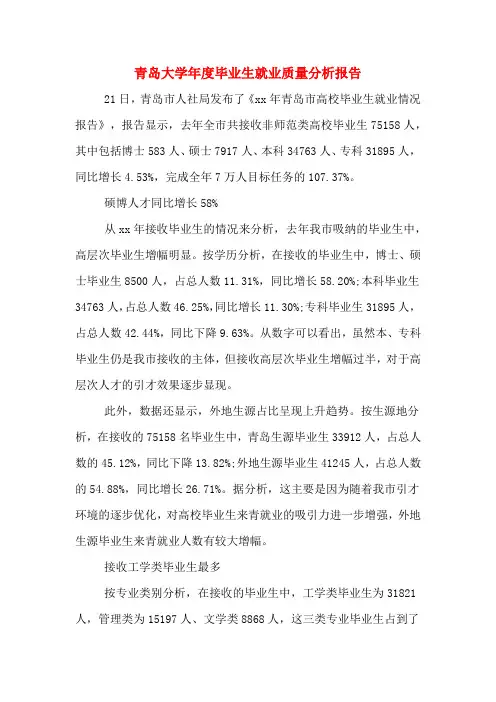 青岛大学年度毕业生就业质量分析报告

21日，青岛市人社局发布了《xx年青岛市高校毕业生就业情况报告》，报告显示，去年全市共接收非师范类高校毕业生75158人，其中包括博士583人、硕士7917人、本科34763人、专科31895人，同比增长4.53%，完成全年7万人目标任务的107.37%。

硕博人才同比增长58%

从xx年接收毕业生的情况来分析，去年我市吸纳的毕业生中，高层次毕业生增幅明显。按学历分析，在接收的毕业生中，博士、硕士毕业生8500人，占总人数11.31%，同比增长58.20%;本科毕业生34763人，占总人数46.25%，同比增长11.30%;专科毕业生31895人，占总人数42.44%，同比下降9.63%。从数字可以看出，虽然本、专科毕业生仍是我市接收的主体，但接收高层次毕业生增幅过半，对于高层次人才的引才效果逐步显现。

此外，数据还显示，外地生源占比呈现上升趋势。按生源地分析，在接收的75158名毕业生中，青岛生源毕业生33912人，占总人数的45.12%，同比下降13.82%;外地生源毕业生41245人，占总人数的54.88%，同比增长26.71%。据分析，这主要是因为随着我市引才环境的逐步优化，对高校毕业生来青就业的吸引力进一步增强，外地生源毕业生来青就业人数有较大增幅。

接收工学类毕业生最多

按专业类别分析，在接收的毕业生中，工学类毕业生为31821人，管理类为15197人、文学类8868人，这三类专业毕业生占到了